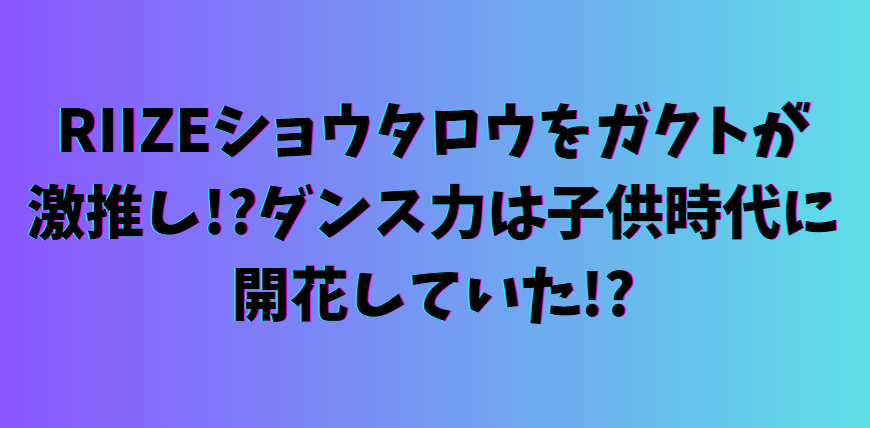 RIIZEショウタロウをガクトが激推し!?ダンス力は子供時代に開花していた!?